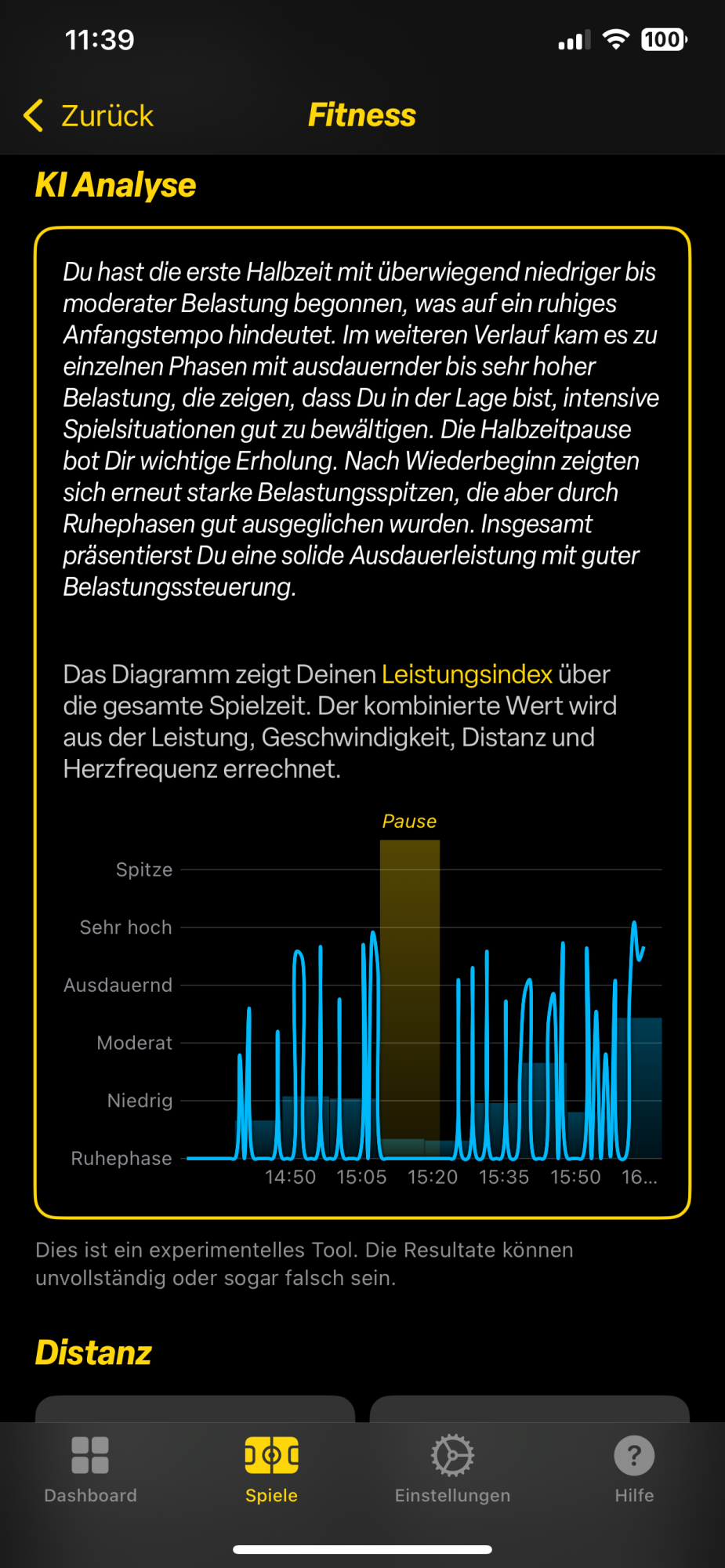 11:39

100

Zurück

Fitness

KI Analyse

Du hast die erste Halbzeit mit überwiegend niedriger bis moderater Belastung begonnen, was auf ein ruhiges Anfangstempo hindeutet. Im weiteren Verlauf kam es zu einzelnen Phasen mit ausdauernder bis sehr hoher Belastung, die zeigen, dass Du in der Lage bist, intensive Spielsituationen gut zu bewältigen. Die Halbzeitpause bot Dir wichtige Erholung. Nach Wiederbeginn zeigten sich erneut starke Belastungsspitzen, die aber durch Ruhephasen gut ausgeglichen wurden. Insgesamt präsentierst Du eine solide Ausdauerleistung mit guter Belastungssteuerung.

Das Diagramm zeigt Deinen Leistungsindex über die gesamte Spielzeit. Der kombinierte Wert wird aus der Leistung, Geschwindigkeit, Distanz und Herzfrequenz errechnet.

Pause

Spitze

Sehr hoch

Ausdauernd

Moderat

Niedrig

Ruhephase

14:50 15:05 15:20 15:35 15:50 16...

Dies ist ein experimentelles Tool. Die Resultate können unvollständig oder sogar falsch sein.

Distanz

Dashboard

Spiele

Einstellungen

Hilfe